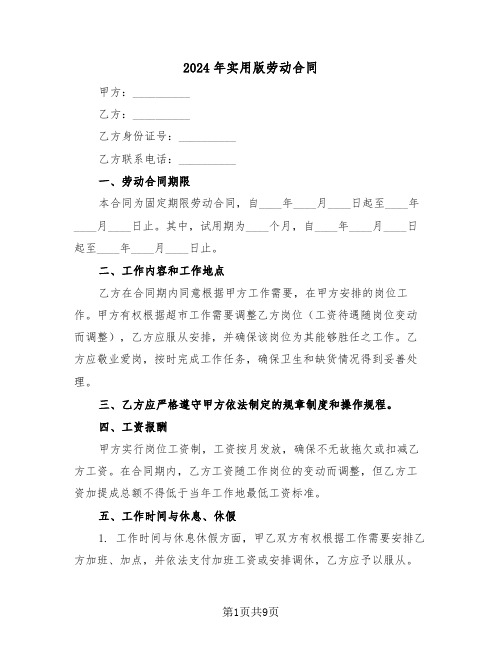 2024年实用版劳动合同

甲方：__________

乙方：__________

乙方身份证号：__________

乙方联系电话：__________

一、劳动合同期限

本合同为固定期限劳动合同，自____年____月____日起至____年____月____日止。其中，试用期为____个月，自____年____月____日起至____年____月____日止。

二、工作内容和工作地点

乙方在合同期内同意根据甲方工作需要，在甲方安排的岗位工作。甲方有权根据超市工作需要调整乙方岗位（工资待遇随岗位变动而调整），乙方应服从安排，并确保该岗位为其能够胜任之工作。乙方应敬业爱岗，按时完成工作任务，确保卫生和缺货情况得到妥善处理。

三、乙方应严格遵守甲方依法制定的规章制度和操作规程。

四、工资报酬

甲方实行岗位工资制，工资按月发放，确保不无故拖欠或扣减乙方工资。在合同期内，乙方工资随工作岗位的变动而调整，但乙方工资加提成总额不得低于当年工作地最低工资标准。

五、工作时间与休息、休假

1. 工作时间与休息休假方面，甲乙双方有权根据工作需要安排乙方加班、加点，并依法支付加班工资或安排调休，乙方应予以服从。

第1页共9页